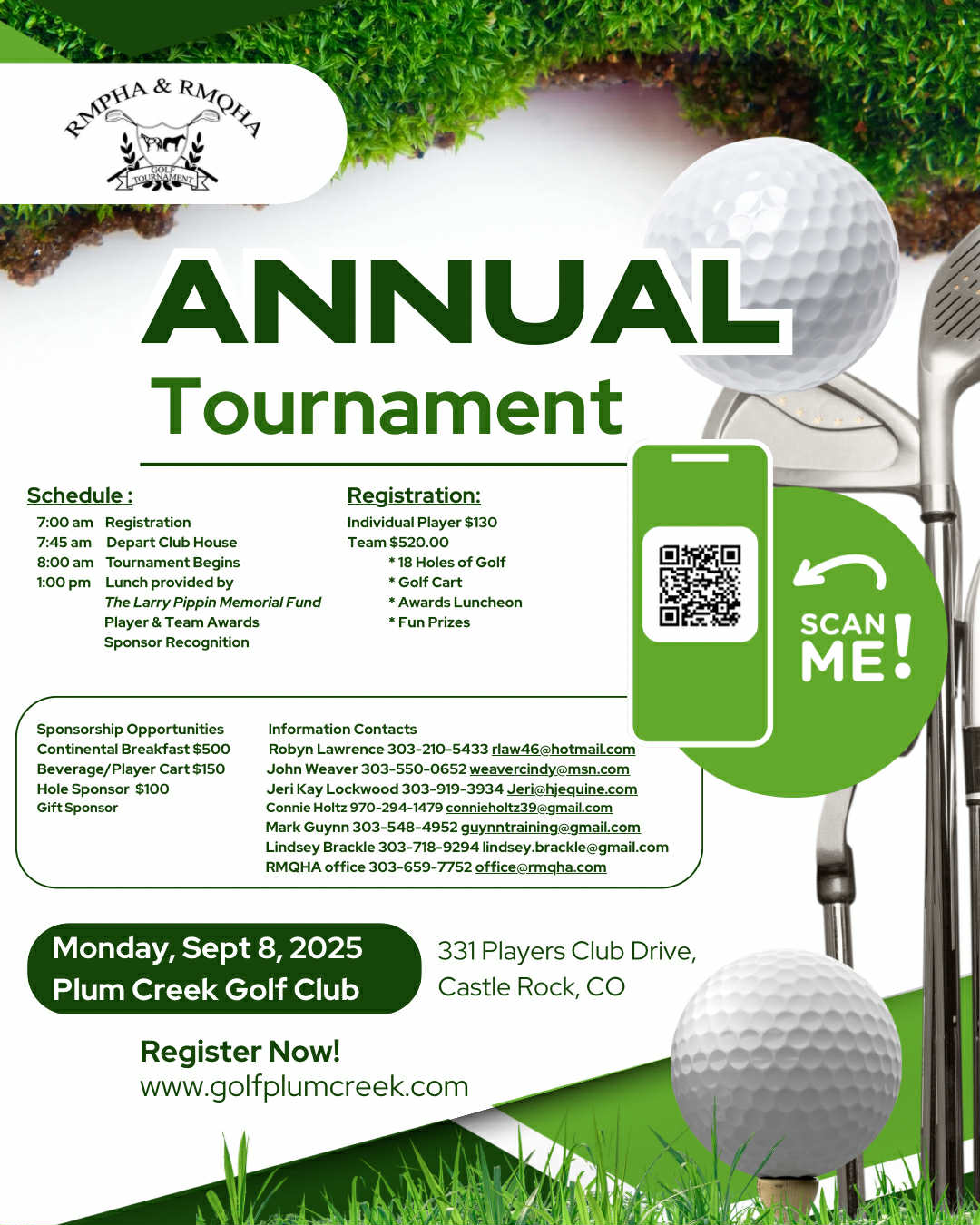 RMPHA & RMQHA
GOLF TOURNAMENT

ANNUAL
Tournament

Schedule :
7:00 am Registration
7:45 am Depart Club House
8:00 am Tournament Begins
1:00 pm Lunch provided by
The Larry Pippin Memorial Fund
Player & Team Awards
Sponsor Recognition

Registration:
Individual Player $130
Team $520.00
* 18 Holes of Golf
* Golf Cart
* Awards Luncheon
* Fun Prizes

SCAN ME!

Sponsorship Opportunities
Continental Breakfast $500
Beverage/Player Cart $150
Hole Sponsor $100
Gift Sponsor

Information Contacts
Robyn Lawrence 303-210-5433 rlaw46@hotmail.com
John Weaver 303-550-0652 weavercindy@msn.com
Jeri Kay Lockwood 303-919-3934 Jeri@hjequine.com
Connie Holtz 970-294-1479 connieholtz39@gmail.com
Mark Guynn 303-548-4952 guynntraining@gmail.com
Lindsey Brackle 303-718-9294 lindsey.brackle@gmail.com
RMQHA office 303-659-7752 office@rmqha.com

Monday, Sept 8, 2025
Plum Creek Golf Club

331 Players Club Drive,
Castle Rock, CO

Register Now!
www.golfplumcreek.com